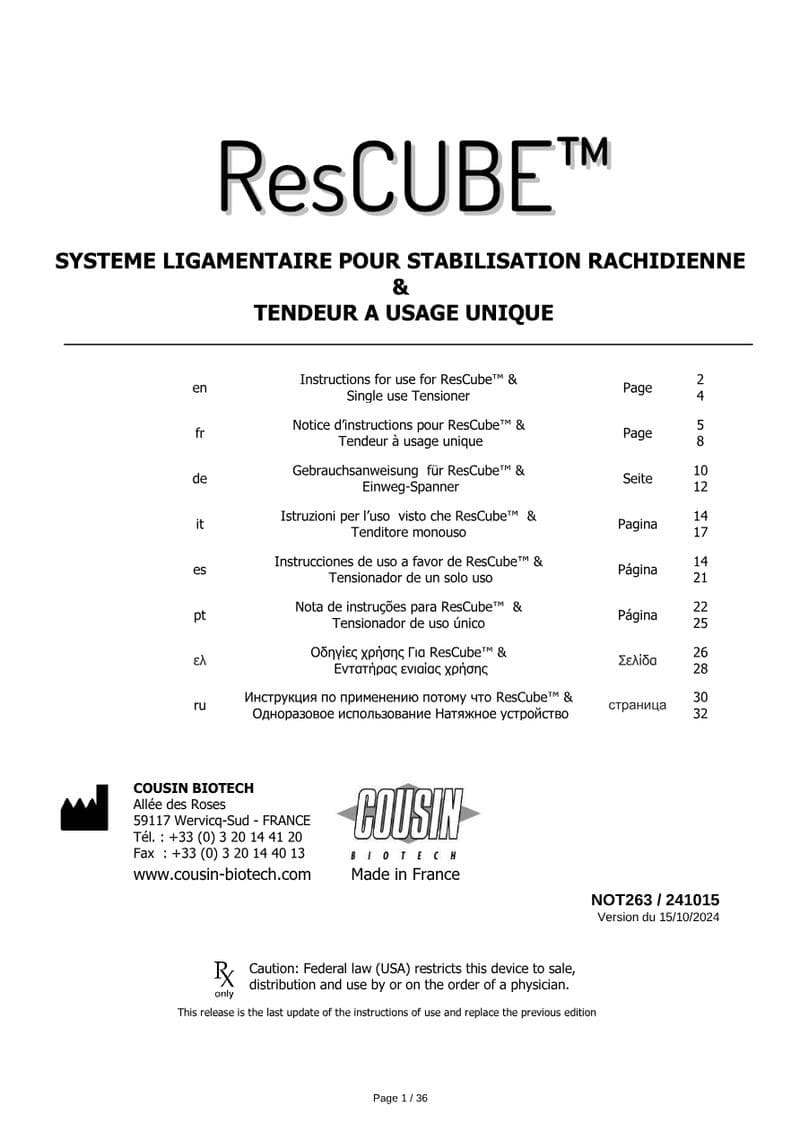 ResCUBE™

SYSTEME LIGAMENTAIRE POUR STABILISATION RACHIDIENNE
&
TENDEUR A USAGE UNIQUE

| | | | |
|---|---|---|---|
| en | Instructions for use for ResCube™ & Single use Tensioner | Page | 2 4 |
| fr | Notice d'instructions pour ResCube™ & Tendeur à usage unique | Page | 5 8 |
| de | Gebrauchsanweisung für ResCube™ & Einweg-Spanner | Seite | 10 12 |
| it | Istruzioni per l'uso visto che ResCube™ & Tenditore monouso | Pagina | 14 17 |
| es | Instrucciones de uso a favor de ResCube™ & Tensionador de un solo uso | Página | 14 21 |
| pt | Nota de instruções para ResCube™ & Tensionador de uso único | Página | 22 25 |
| ελ | Οδηγίες χρήσης Για ResCube™ & Εντατήρας ενιαίας χρήσης | Σελίδα | 26 28 |
| ru | Инструкция по применению потому что ResCube™ & Одноразовое использование Натяжное устройство | страница | 30 32 |

COUSIN BIOTECH
Allée des Roses
59117 Wervicq-Sud - FRANCE
Tél. : +33 (0) 3 20 14 41 20
Fax : +33 (0) 3 20 14 40 13
www.cousin-biotech.com

COUSIN
BIOTECH
Made in France

NOT263 / 241015
Version du 15/10/2024

Rx only
Caution: Federal law (USA) restricts this device to sale, distribution and use by or on the order of a physician.

This release is the last update of the instructions of use and replace the previous edition

Page 1 / 36